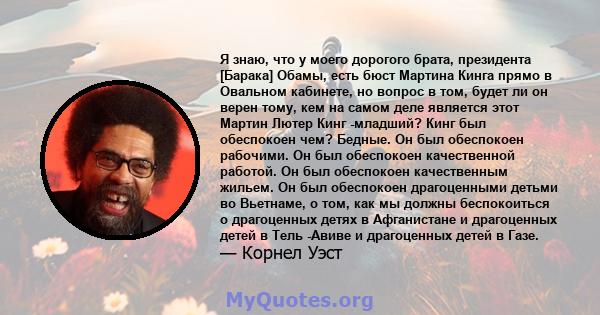 Я знаю, что у моего дорогого брата, президента [Барака] Обамы, есть бюст Мартина Кинга прямо в Овальном кабинете, но вопрос в том, будет ли он верен тому, кем на самом деле является этот Мартин Лютер Кинг -младший? Кинг был обеспокоен чем? Бедные. Он был обеспокоен рабочими. Он был обеспокоен качественной работой. Он был обеспокоен качественным жильем. Он был обеспокоен драгоценными детьми во Вьетнаме, о том, как мы должны беспокоиться о драгоценных детях в Афганистане и драгоценных детей в Тель -Авиве и драгоценных детей в Газе.
— Корнел Уэст

MyQuotes.org